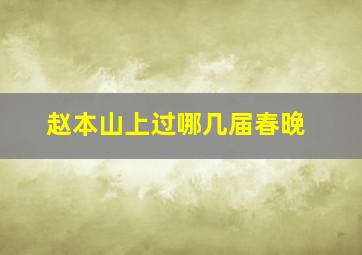 赵本山上过哪几届春晚